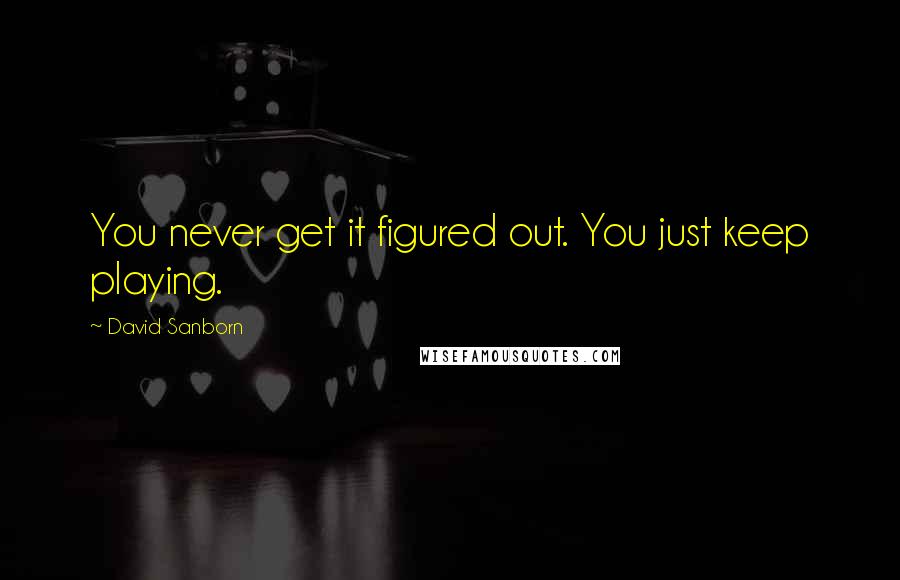 You never get it figured out. You just keep playing.

~ David Sanborn

WISEFAMOUSQUOTES.COM